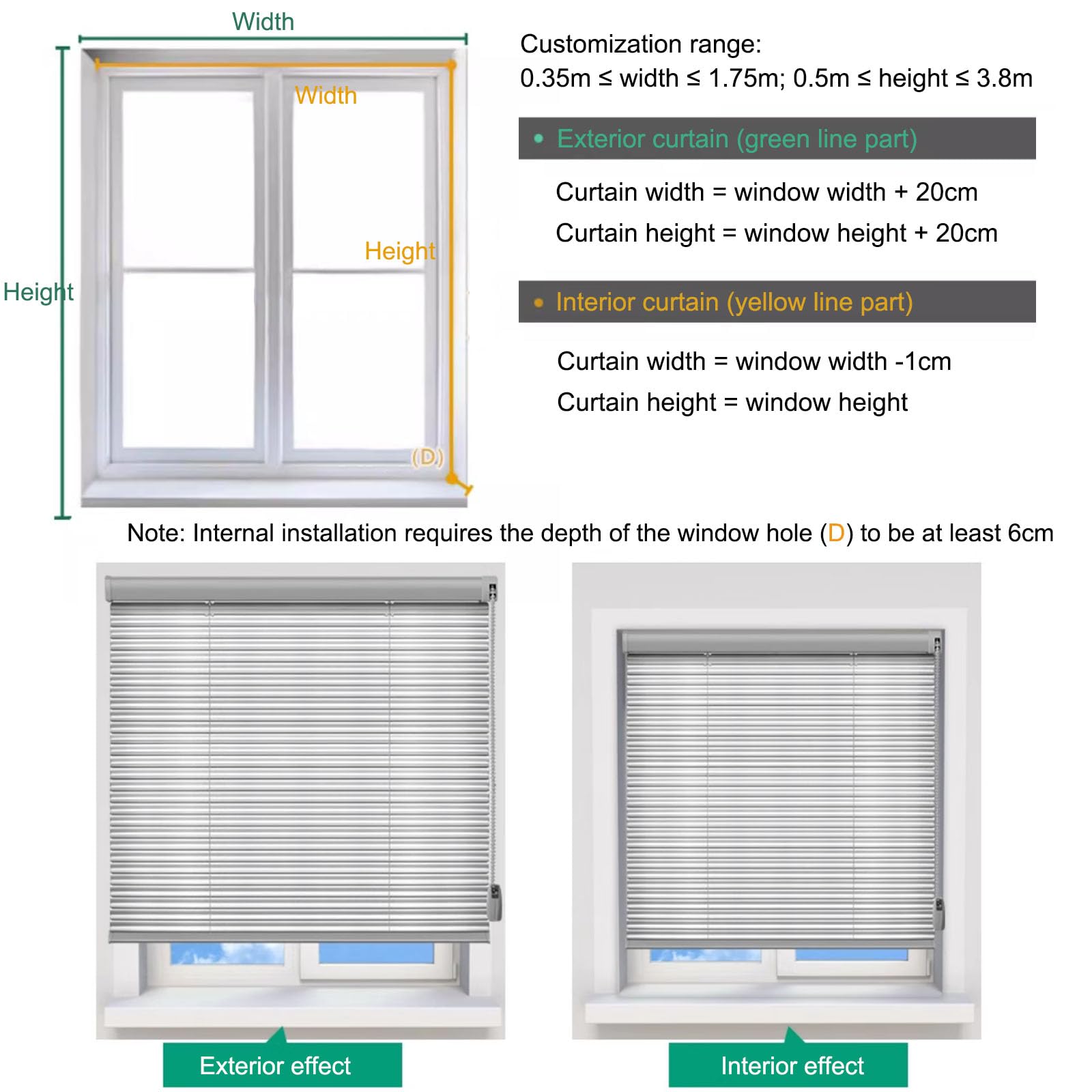 Width

Width

Height

Height

(D)

Customization range:
0.35m ≤ width ≤ 1.75m; 0.5m ≤ height ≤ 3.8m

• Exterior curtain (green line part)

Curtain width = window width + 20cm
Curtain height = window height + 20cm

• Interior curtain (yellow line part)

Curtain width = window width -1cm
Curtain height = window height

Note: Internal installation requires the depth of the window hole (D) to be at least 6cm

Exterior effect

Interior effect